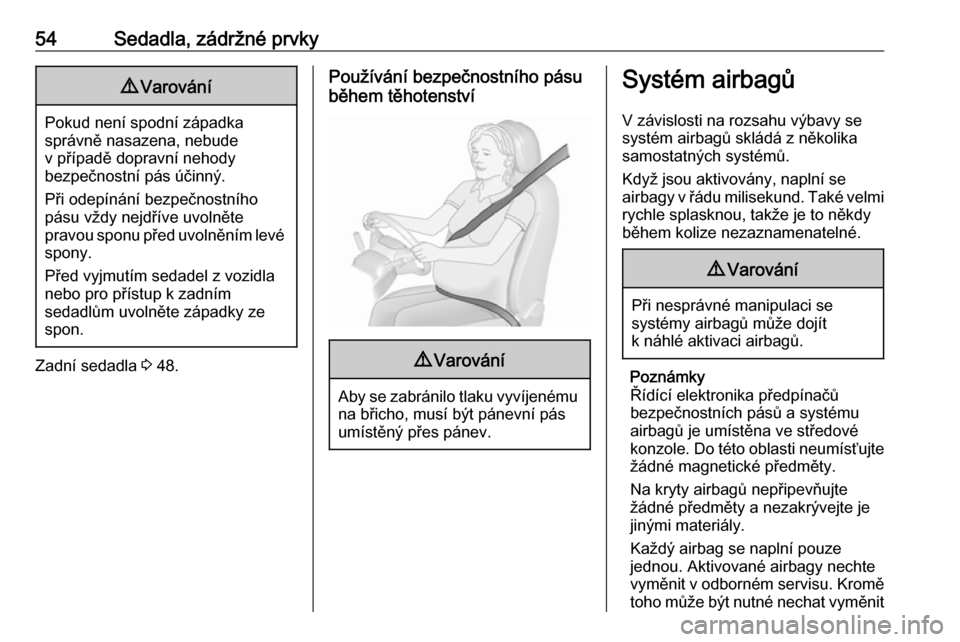 54 Sedadla, zádržné prvky

9 Varování

Pokud není spodní západka správně nasazena, nebude v případě dopravní nehody bezpečnostní pás účinný.

Při odepínání bezpečnostního pásu vždy nejdříve uvolněte pravou sponu před uvolněním levé spony.

Před vyjmutím sedadel z vozidla nebo pro přístup k zadním sedadlům uvolněte západky ze spon.

Zadní sedadla 3 48.

Používání bezpečnostního pásu během těhotenství

9 Varování

Aby se zabránilo tlaku vyvíjenému na břicho, musí být pánevní pás umístěný přes pánev.

Systém airbagů

V závislosti na rozsahu výbavy se systém airbagů skládá z několika samostatných systémů.

Když jsou aktivovány, naplní se airbagy v řádu milisekund. Také velmi rychle splasknou, takže je to někdy během kolize nezaznamenatelné.

9 Varování

Při nesprávné manipulaci se systémy airbagů může dojít k náhlé aktivaci airbagů.

Poznámky
Řídící elektronika předpínačů bezpečnostních pásů a systému airbagů je umístěna ve středové konzole. Do této oblasti neumísťujte žádné magnetické předměty.

Na kryty airbagů nepřipevňujte žádné předměty a nezakrývejte je jinými materiály.

Každý airbag se naplní pouze jednou. Aktivované airbagy nechte vyměnit v odborném servisu. Kromě toho může být nutné nechat vyměnit

carmanualsonline.info